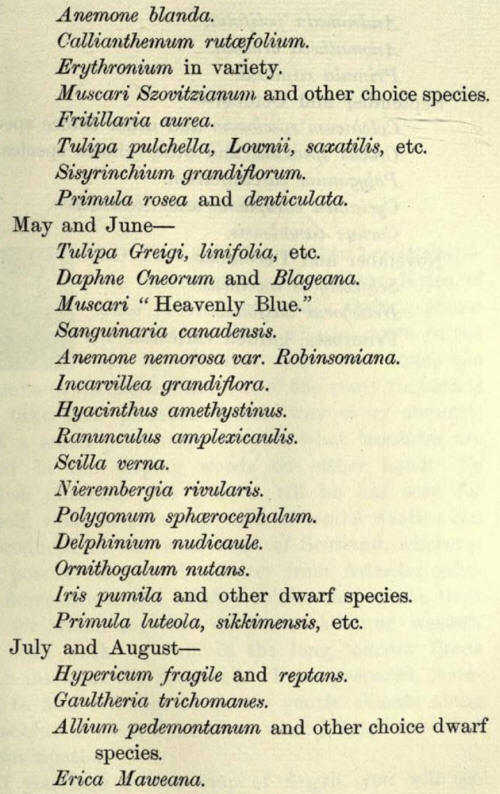 Anemone blanda.
Callianthemum rutæfolium.
Erythronium in variety.
Muscari Szovitzianum and other choice species.
Fritillaria aurea.
Tulipa pulchella, Lownii, saxatilis, etc.
Sisyrinchium grandiflorum.
Primula rosea and denticulata.

May and June—
Tulipa Greigi, linifolia, etc.
Daphne Cneorum and Blageana.
Muscari "Heavenly Blue."
Sanguinaria canadensis.
Anemone nemorosa var. Robinsoniana.
Incarvillea grandiflora.
Hyacinthus amethystinus.
Ranunculus amplexicaulis.
Scilla verna.
Nierembergia rivularis.
Polygonum sphærocephalum.
Delphinium nudicaule.
Ornithogalum nutans.
Iris pumila and other dwarf species.
Primula luteola, sikkimensis, etc.

July and August—
Hypericum fragile and reptans.
Gaultheria trichomanes.
Allium pedemontanum and other choice dwarf species.
Erica Maweana.